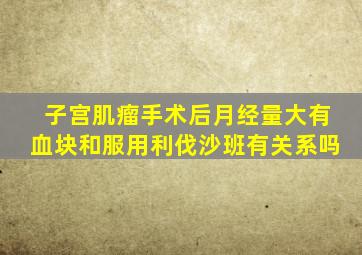 子宫肌瘤手术后月经量大有血块和服用利伐沙班有关系吗